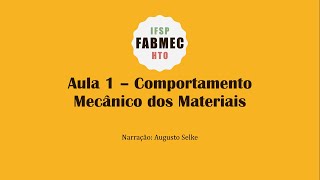 IFSP
FABMEC
HTO

Aula 1 – Comportamento Mecânico dos Materiais

Narração: Augusto Selke